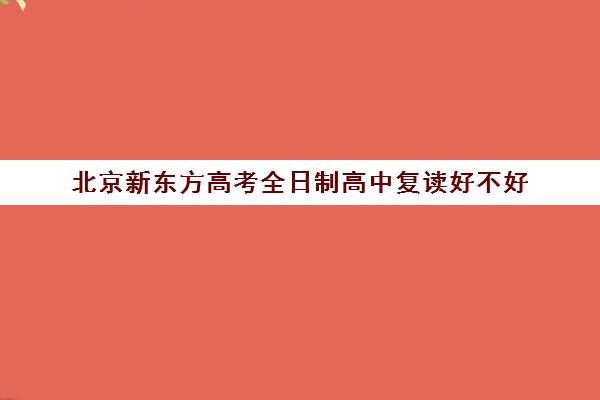 北京新东方高考全日制高中复读好不好